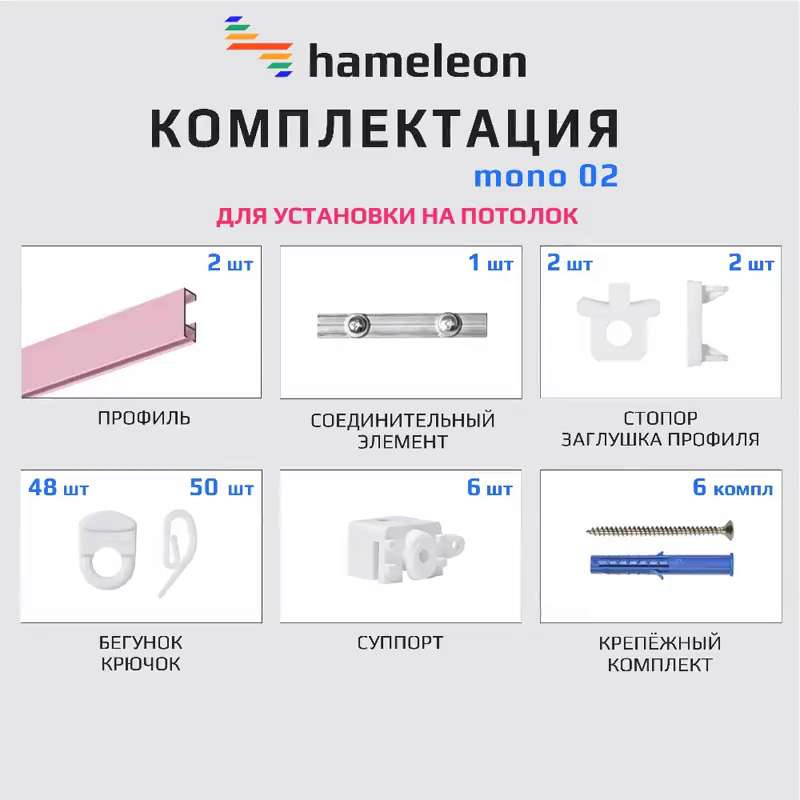 hameleon

КОМПЛЕКТАЦИЯ

mono 02

ДЛЯ УСТАНОВКИ НА ПОТОЛОК

2 шт

ПРОФИЛЬ

1 шт

СОЕДИНИТЕЛЬНЫЙ ЭЛЕМЕНТ

2 шт 2 шт

СТОПОР ЗАГЛУШКА ПРОФИЛЯ

48 шт 50 шт

БЕГУНОК КРЮЧОК

6 шт

СУППОРТ

6 компл

КРЕПЁЖНЫЙ КОМПЛЕКТ